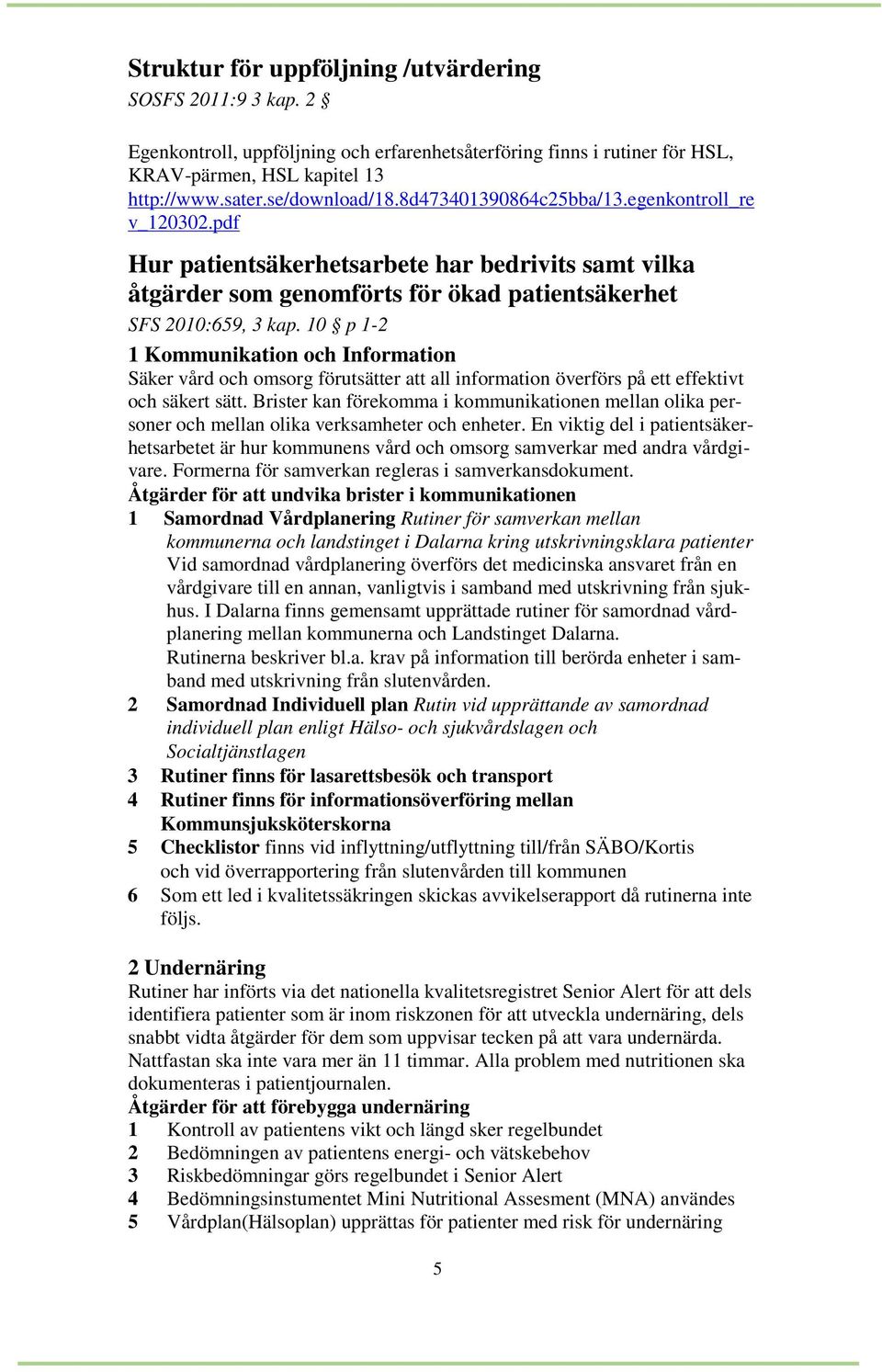 Struktur för uppföljning /utvärdering
SOSFS 2011:9 3 kap. 2 §

Egenkontroll, uppföljning och erfarenhetsåterföring finns i rutiner för HSL, KRAV-pärmen, HSL kapitel 13
http://www.sater.se/download/18.8d473401390864c25bba/13.egenkontroll_rev_120302.pdf

Hur patientsäkerhetsarbete har bedrivits samt vilka åtgärder som genomförts för ökad patientsäkerhet
SFS 2010:659, 3 kap. 10 § p 1-2

1 Kommunikation och Information
Säker vård och omsorg förutsätter att all information överförs på ett effektivt och säkert sätt. Brister kan förekomma i kommunikationen mellan olika personer och mellan olika verksamheter och enheter. En viktig del i patientsäkerhetsarbetet är hur kommunens vård och omsorg samverkar med andra vårdgivare. Formerna för samverkan regleras i samverkansdokument.
Åtgärder för att undvika brister i kommunikationen
1 Samordnad Vårdplanering Rutiner för samverkan mellan kommunerna och landstinget i Dalarna kring utskrivningsklara patienter Vid samordnad vårdplanering överförs det medicinska ansvaret från en vårdgivare till en annan, vanligtvis i samband med utskrivning från sjukhus. I Dalarna finns gemensamt upprättade rutiner för samordnad vårdplanering mellan kommunerna och Landstinget Dalarna. Rutinerna beskriver bl.a. krav på information till berörda enheter i samband med utskrivning från slutenvården.
2 Samordnad Individuell plan Rutin vid upprättande av samordnad individuell plan enligt Hälso- och sjukvårdslagen och Socialtjänstlagen
3 Rutiner finns för lasarettsbesök och transport
4 Rutiner finns för informationsöverföring mellan Kommunsjuksköterskorna
5 Checklistor finns vid inflyttning/utflyttning till/från SÄBO/Kortis och vid överrapportering från slutenvården till kommunen
6 Som ett led i kvalitetssäkringen skickas avvikelserapport då rutinerna inte följs.

2 Undernäring
Rutiner har införts via det nationella kvalitetsregistret Senior Alert för att dels identifiera patienter som är inom riskzonen för att utveckla undernäring, dels snabbt vidta åtgärder för dem som uppvisar tecken på att vara undernärda. Nattfastan ska inte vara mer än 11 timmar. Alla problem med nutritionen ska dokumenteras i patientjournalen.
Åtgärder för att förebygga undernäring
1 Kontroll av patientens vikt och längd sker regelbundet
2 Bedömningen av patientens energi- och vätskebehov
3 Riskbedömningar görs regelbundet i Senior Alert
4 Bedömningsinstumentet Mini Nutritional Assesment (MNA) användes
5 Vårdplan(Hälsoplan) upprättas för patienter med risk för undernäring

5